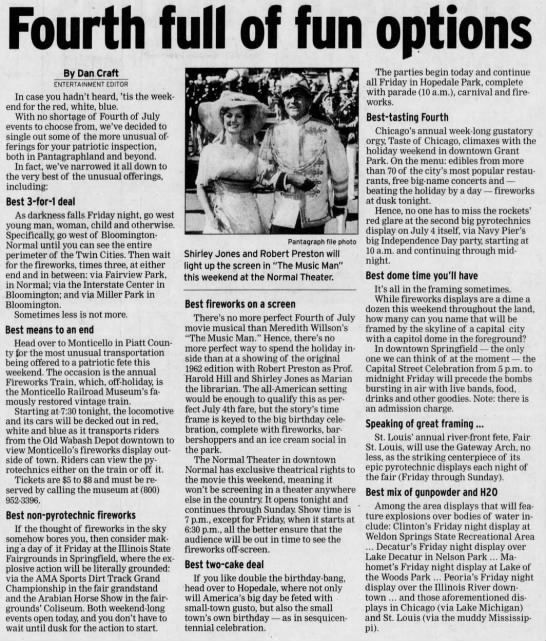 Fourth full of fun options

By Dan Craft
ENTERTAINMENT EDITOR

In case you hadn't heard, 'tis the weekend for the red, white, blue.

With no shortage of Fourth of July events to choose from, we've decided to single out some of the more unusual offerings for your patriotic inspection, both in Pantagraphland and beyond.

In fact, we've narrowed it all down to the very best of the unusual offerings, including:

Best 3-for-1 deal

As darkness falls Friday night, go west young man, woman, child and otherwise. Specifically, go west of Bloomington-Normal until you can see the entire perimeter of the Twin Cities. Then wait for the fireworks, times three, at either end and in between: via Fairview Park, in Normal; via the Interstate Center in Bloomington; and via Miller Park in Bloomington.

Sometimes less is not more.

Best means to an end

Head over to Monticello in Piatt County for the most unusual transportation being offered to a patriotic fete this weekend. The occasion is the annual Fireworks Train, which, off-holiday, is the Monticello Railroad Museum's famously restored vintage train.

Starting at 7:30 tonight, the locomotive and its cars will be decked out in red, white and blue as it transports riders from the Old Wabash Depot downtown to view Monticello's fireworks display outside of town. Riders can view the pyrotechnics either on the train or off it.

Tickets are $5 to $8 and must be reserved by calling the museum at (800) 952-3396.

Best non-pyrotechnic fireworks

If the thought of fireworks in the sky somehow bores you, then consider making a day of it Friday at the Illinois State Fairgrounds in Springfield, where the explosive action will be literally grounded: via the AMA Sports Dirt Track Grand Championship in the fair grandstand and the Arabian Horse Show in the fairgrounds' Coliseum. Both weekend-long events open today, and you don't have to wait until dusk for the action to start.

Pantagraph file photo
Shirley Jones and Robert Preston will light up the screen in "The Music Man" this weekend at the Normal Theater.

Best fireworks on a screen

There's no more perfect Fourth of July movie musical than Meredith Willson's "The Music Man." Hence, there's no more perfect way to spend the holiday inside than at a showing of the original 1962 edition with Robert Preston as Prof. Harold Hill and Shirley Jones as Marian the librarian. The all-American setting would be enough to qualify this as perfect July 4th fare, but the story's time frame is keyed to the big birthday celebration, complete with fireworks, barbershoppers and an ice cream social in the park.

The Normal Theater in downtown Normal has exclusive theatrical rights to the movie this weekend, meaning it won't be screening in a theater anywhere else in the country. It opens tonight and continues through Sunday. Show time is 7 p.m., except for Friday, when it starts at 6:30 p.m., all the better ensure that the audience will be out in time to see the fireworks off-screen.

Best two-cake deal

If you like double the birthday-bang, head over to Hopedale, where not only will America's big day be feted with small-town gusto, but also the small town's own birthday — as in sesquicentennial celebration.

The parties begin today and continue all Friday in Hopedale Park, complete with parade (10 a.m.), carnival and fireworks.

Best-tasting Fourth

Chicago's annual week-long gustatory orgy, Taste of Chicago, climaxes with the holiday weekend in downtown Grant Park. On the menu: edibles from more than 70 of the city's most popular restaurants, free big-name concerts and — beating the holiday by a day — fireworks at dusk tonight.

Hence, no one has to miss the rockets' red glare at the second big pyrotechnics display on July 4 itself, via Navy Pier's big Independence Day party, starting at 10 a.m. and continuing through midnight.

Best dome time you'll have

It's all in the framing sometimes.

While fireworks displays are a dime a dozen this weekend throughout the land, how many can you name that will be framed by the skyline of a capital city with a capitol dome in the foreground?

In downtown Springfield — the only one we can think of at the moment — the Capital Street Celebration from 5 p.m. to midnight Friday will precede the bombs bursting in air with live bands, food, drinks and other goodies. Note: there is an admission charge.

Speaking of great framing ...

St. Louis' annual river-front fete, Fair St. Louis, will use the Gateway Arch, no less, as the striking centerpiece of its epic pyrotechnic displays each night of the fair (Friday through Sunday).

Best mix of gunpowder and H2O

Among the area displays that will feature explosions over bodies of water include: Clinton's Friday night display at Weldon Springs State Recreational Area ... Decatur's Friday night display over Lake Decatur in Nelson Park ... Mahomet's Friday night display at Lake of the Woods Park ... Peoria's Friday night display over the Illinois River downtown ... and those aforementioned displays in Chicago (via Lake Michigan) and St. Louis (via the muddy Mississippi).